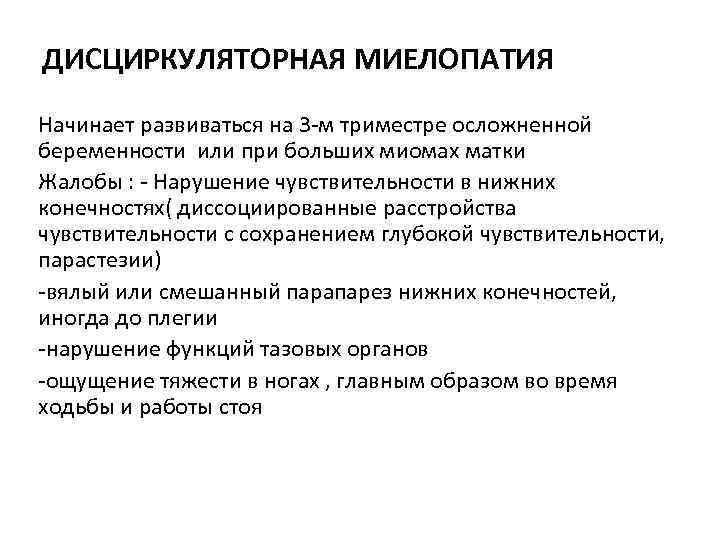 ДИСЦИРКУЛЯТОРНАЯ МИЕЛОПАТИЯ

Начинает развиваться на 3-м триместре осложненной беременности  или при больших миомах матки

Жалобы : - Нарушение чувствительности в нижних конечностях( диссоциированные расстройства чувствительности с сохранением глубокой чувствительности, парастезии)

-вялый или смешанный парапарез нижних конечностей, иногда до плегии

-нарушение функций тазовых органов

-ощущение тяжести в ногах , главным образом во время ходьбы и работы стоя